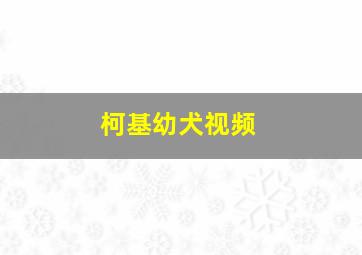 柯基幼犬视频